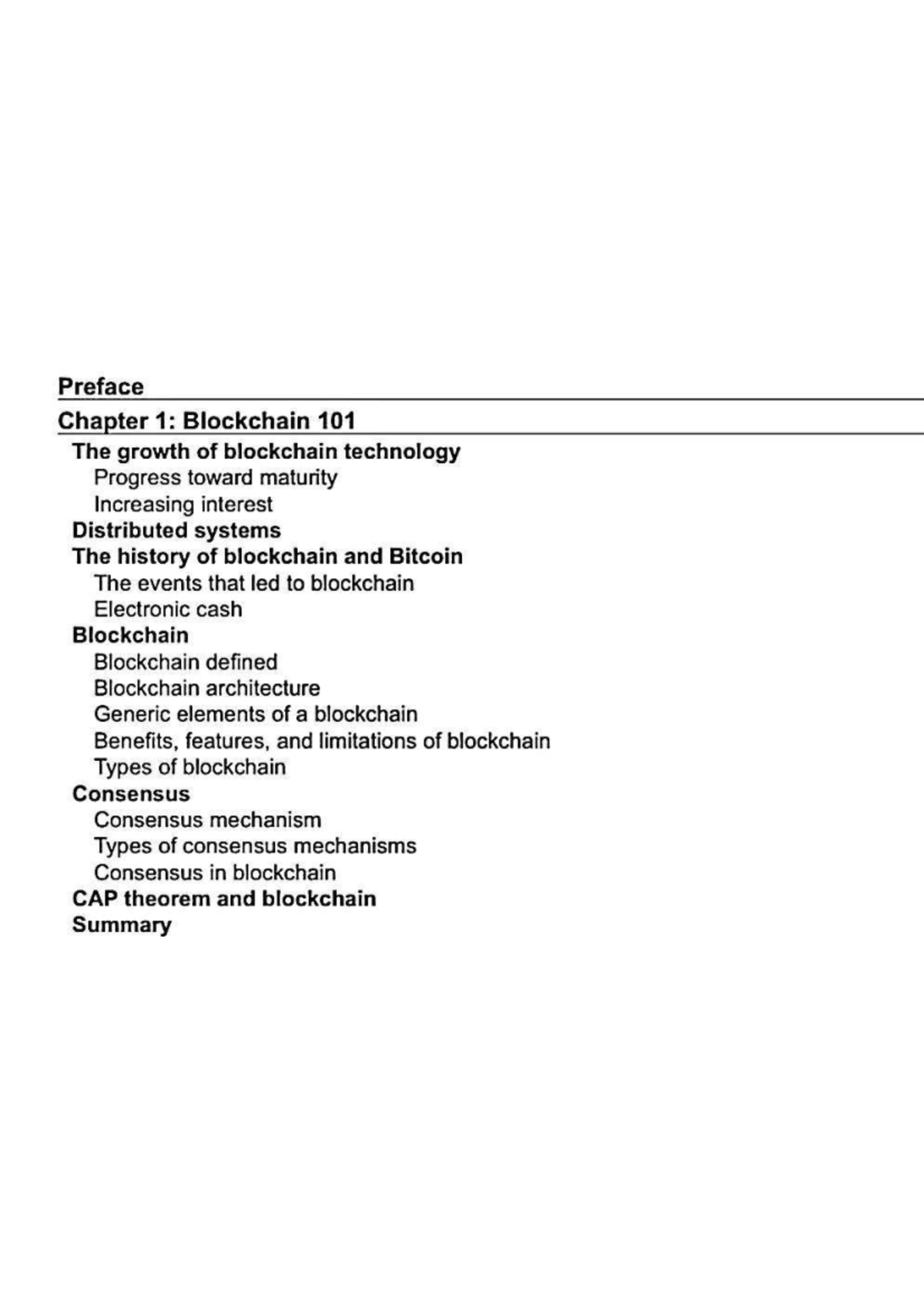 Preface

Chapter 1: Blockchain 101

The growth of blockchain technology
Progress toward maturity
Increasing interest
Distributed systems
The history of blockchain and Bitcoin
The events that led to blockchain
Electronic cash
Blockchain
Blockchain defined
Blockchain architecture
Generic elements of a blockchain
Benefits, features, and limitations of blockchain
Types of blockchain
Consensus
Consensus mechanism
Types of consensus mechanisms
Consensus in blockchain
CAP theorem and blockchain
Summary